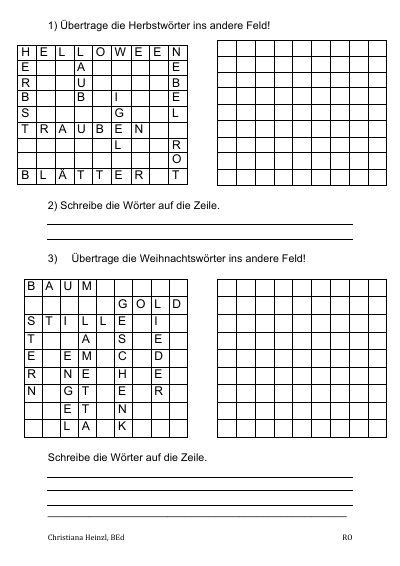 1) Übertrage die Herbstwörter ins andere Feld!

| H | E | L | L | O | W | E | E | N |
|---|---|---|---|---|---|---|---|---|
| E |  |  | A |  |  |  |  | E |
| R |  |  | U |  |  |  |  | B |
| B |  |  | B |  | I |  |  | E |
| S |  |  |  |  | G |  |  | L |
| T | R | A | U | B | E | N |  |  |
|  |  |  |  |  | L |  |  | R |
|  |  |  |  |  |  |  |  | O |
| B | L | Ä | T | T | E | R |  | T |

2) Schreibe die Wörter auf die Zeile.

____
____

3) Übertrage die Weihnachtswörter ins andere Feld!

| B | A | U | M |  |  |  |  |  |
|---|---|---|---|---|---|---|---|---|
|  |  |  |  |  | G | O | L | D |
| S | T | I | L | L | E |  | I |  |
| T |  |  | A |  | S |  | E |  |
| E |  | E | M |  | C |  | D |  |
| R |  | N | E |  | H |  | E |  |
| N |  | G | T |  | E |  | R |  |
|  |  | E | T |  | N |  |  |  |
|  |  | L | A |  | K |  |  |  |

Schreibe die Wörter auf die Zeile.

____
____
____
____

Christiana Heinzl, BEd

RO